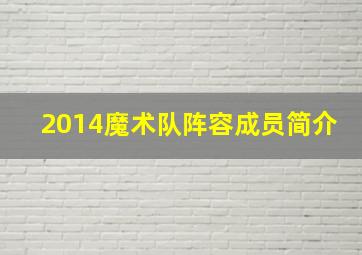 2014魔术队阵容成员简介